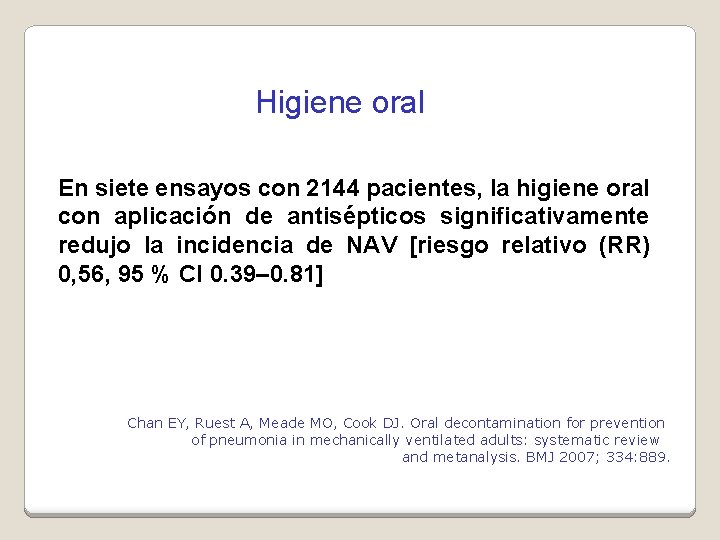 Higiene oral

En siete ensayos con 2144 pacientes, la higiene oral con aplicación de antisépticos significativamente redujo la incidencia de NAV [riesgo relativo (RR) 0,56, 95 % CI 0.39–0.81]

Chan EY, Ruest A, Meade MO, Cook DJ. Oral decontamination for prevention of pneumonia in mechanically ventilated adults: systematic review and metanalysis. BMJ 2007; 334:889.